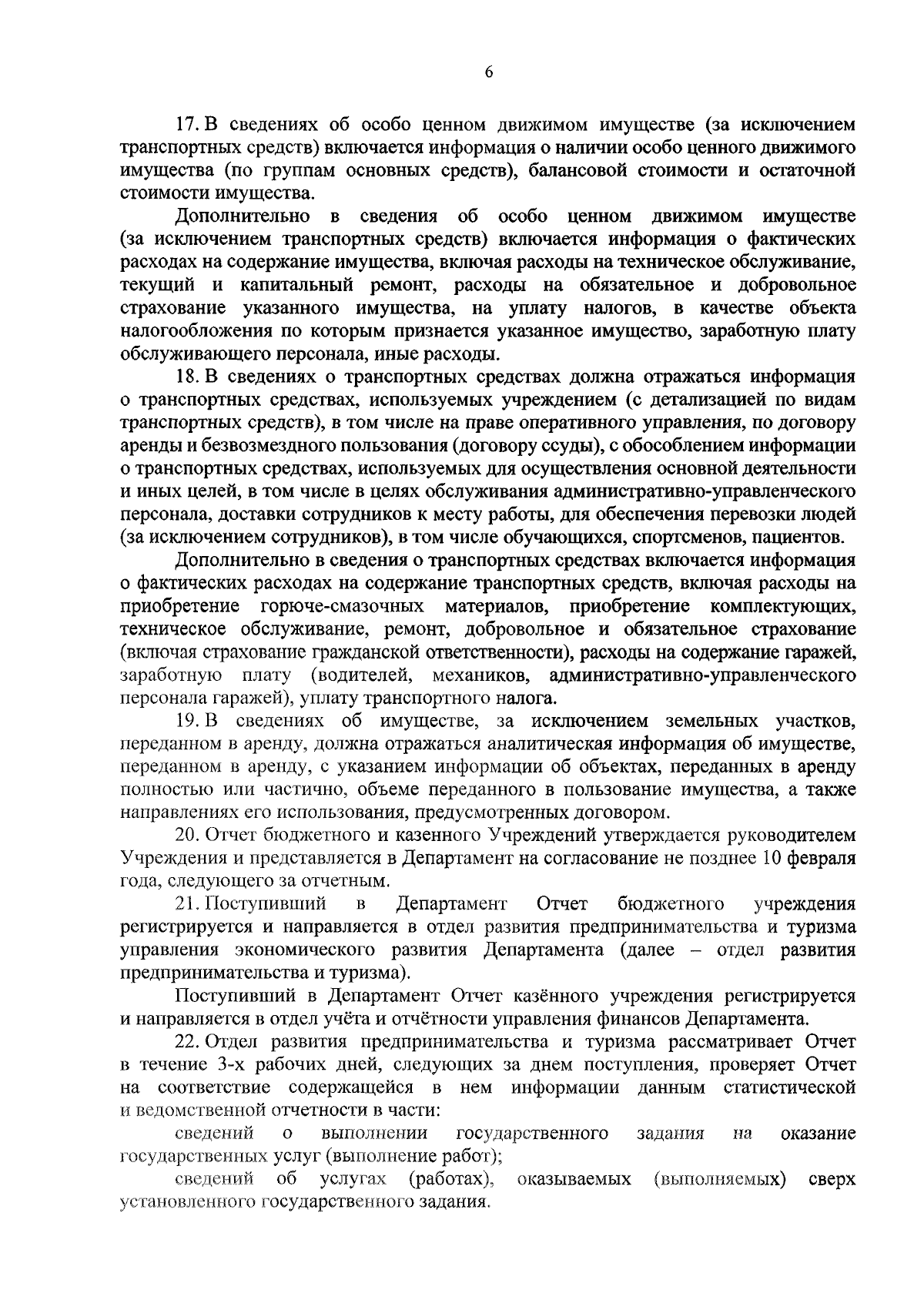 6

17. В сведениях об особо ценном движимом имуществе (за исключением транспортных средств) включается информация о наличии особо ценного движимого имущества (по группам основных средств), балансовой стоимости и остаточной стоимости имущества.

Дополнительно в сведения об особо ценном движимом имуществе (за исключением транспортных средств) включается информация о фактических расходах на содержание имущества, включая расходы на техническое обслуживание, текущий и капитальный ремонт, расходы на обязательное и добровольное страхование указанного имущества, на уплату налогов, в качестве объекта налогообложения по которым признается указанное имущество, заработную плату обслуживающего персонала, иные расходы.

18. В сведениях о транспортных средствах должна отражаться информация о транспортных средствах, используемых учреждением (с детализацией по видам транспортных средств), в том числе на праве оперативного управления, по договору аренды и безвозмездного пользования (договору ссуды), с обособлением информации о транспортных средствах, используемых для осуществления основной деятельности и иных целей, в том числе в целях обслуживания административно-управленческого персонала, доставки сотрудников к месту работы, для обеспечения перевозки людей (за исключением сотрудников), в том числе обучающихся, спортсменов, пациентов.

Дополнительно в сведения о транспортных средствах включается информация о фактических расходах на содержание транспортных средств, включая расходы на приобретение горюче-смазочных материалов, приобретение комплектующих, техническое обслуживание, ремонт, добровольное и обязательное страхование (включая страхование гражданской ответственности), расходы на содержание гаражей, заработную плату (водителей, механиков, административно-управленческого персонала гаражей), уплату транспортного налога.

19. В сведениях об имуществе, за исключением земельных участков, переданном в аренду, должна отражаться аналитическая информация об имуществе, переданном в аренду, с указанием информации об объектах, переданных в аренду полностью или частично, объеме переданного в пользование имущества, а также направлениях его использования, предусмотренных договором.

20. Отчет бюджетного и казенного Учреждений утверждается руководителем Учреждения и представляется в Департамент на согласование не позднее 10 февраля года, следующего за отчетным.

21. Поступивший в Департамент Отчет бюджетного учреждения регистрируется и направляется в отдел развития предпринимательства и туризма управления экономического развития Департамента (далее – отдел развития предпринимательства и туризма).

Поступивший в Департамент Отчет казённого учреждения регистрируется и направляется в отдел учёта и отчётности управления финансов Департамента.

22. Отдел развития предпринимательства и туризма рассматривает Отчет в течение 3-х рабочих дней, следующих за днем поступления, проверяет Отчет на соответствие содержащейся в нем информации данным статистической и ведомственной отчетности в части:

сведений о выполнении государственного задания на оказание государственных услуг (выполнение работ);

сведений об услугах (работах), оказываемых (выполняемых) сверх установленного государственного задания.